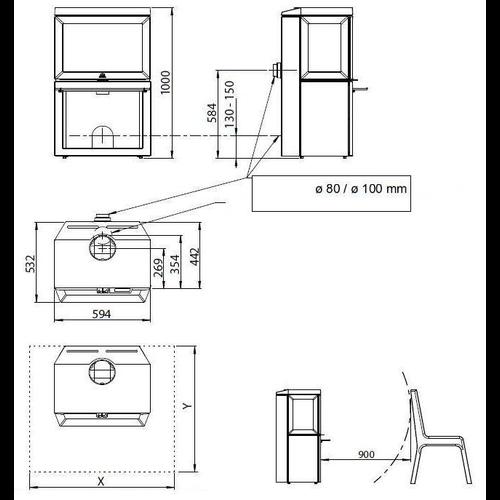 1000
584
130 - 150
ø 80 / ø 100 mm
532
269
354
442
594
Y
X
900